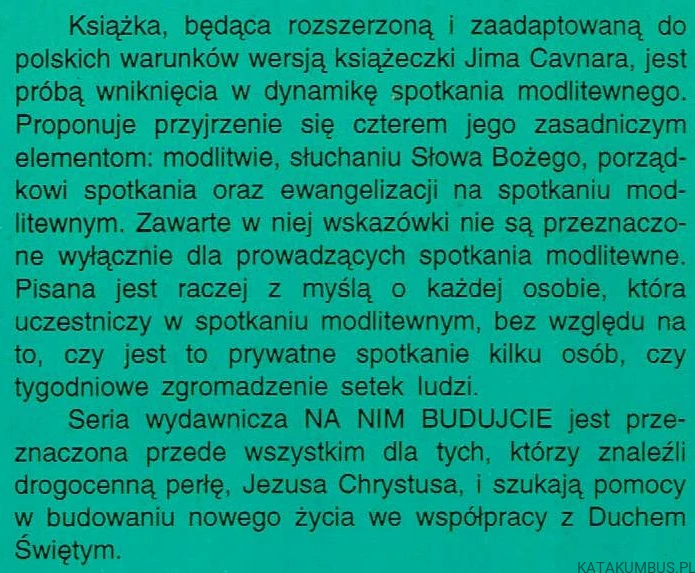 Książka, będąca rozszerzoną i zaadaptowaną do polskich warunków wersją książeczki Jima Cavnara, jest próbą wniknięcia w dynamikę spotkania modlitewnego. Proponuje przyjrzenie się czterem jego zasadniczym elementom: modlitwie, słuchaniu Słowa Bożego, porządkowi spotkania oraz ewangelizacji na spotkaniu modlitewnym. Zawarte w niej wskazówki nie są przeznaczone wyłącznie dla prowadzących spotkania modlitewne. Pisana jest raczej z myślą o każdej osobie, która uczestniczy w spotkaniu modlitewnym, bez względu na to, czy jest to prywatne spotkanie kilku osób, czy tygodniowe zgromadzenie setek ludzi.

Seria wydawnicza NA NIM BUDUJCIE jest przeznaczona przede wszystkim dla tych, którzy znaleźli drogocenną perłę, Jezusa Chrystusa, i szukają pomocy w budowaniu nowego życia we współpracy z Duchem Świętym.

KATAKUMBUS.PL